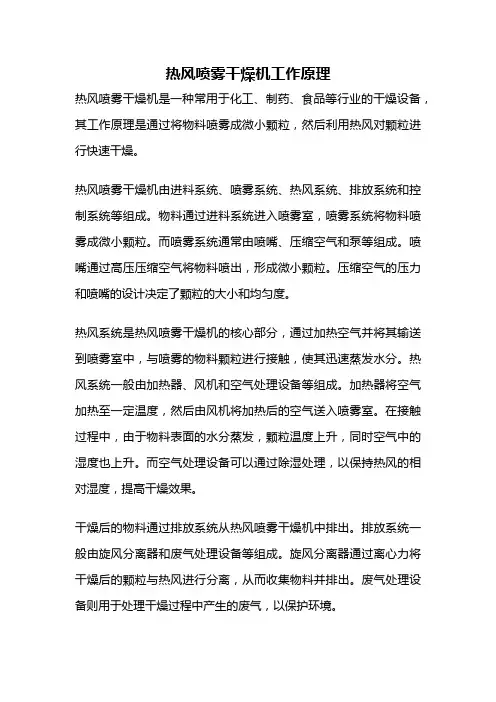 热风喷雾干燥机工作原理

热风喷雾干燥机是一种常用于化工、制药、食品等行业的干燥设备，其工作原理是通过将物料喷雾成微小颗粒，然后利用热风对颗粒进行快速干燥。

热风喷雾干燥机由进料系统、喷雾系统、热风系统、排放系统和控制系统等组成。物料通过进料系统进入喷雾室，喷雾系统将物料喷雾成微小颗粒。而喷雾系统通常由喷嘴、压缩空气和泵等组成。喷嘴通过高压压缩空气将物料喷出，形成微小颗粒。压缩空气的压力和喷嘴的设计决定了颗粒的大小和均匀度。

热风系统是热风喷雾干燥机的核心部分，通过加热空气并将其输送到喷雾室中，与喷雾的物料颗粒进行接触，使其迅速蒸发水分。热风系统一般由加热器、风机和空气处理设备等组成。加热器将空气加热至一定温度，然后由风机将加热后的空气送入喷雾室。在接触过程中，由于物料表面的水分蒸发，颗粒温度上升，同时空气中的湿度也上升。而空气处理设备可以通过除湿处理，以保持热风的相对湿度，提高干燥效果。

干燥后的物料通过排放系统从热风喷雾干燥机中排出。排放系统一般由旋风分离器和废气处理设备等组成。旋风分离器通过离心力将干燥后的颗粒与热风进行分离，从而收集物料并排出。废气处理设备则用于处理干燥过程中产生的废气，以保护环境。